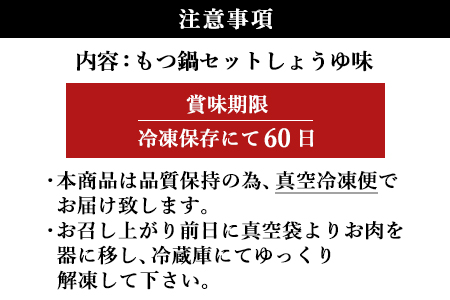 注意事項

内容：もつ鍋セットしょうゆ味

賞味期限

冷凍保存にて60日

・本商品は品質保持の為、真空冷凍便でお届け致します。

・お召し上がり前日に真空袋よりお肉を器に移し、冷蔵庫にてゆっくり解凍して下さい。